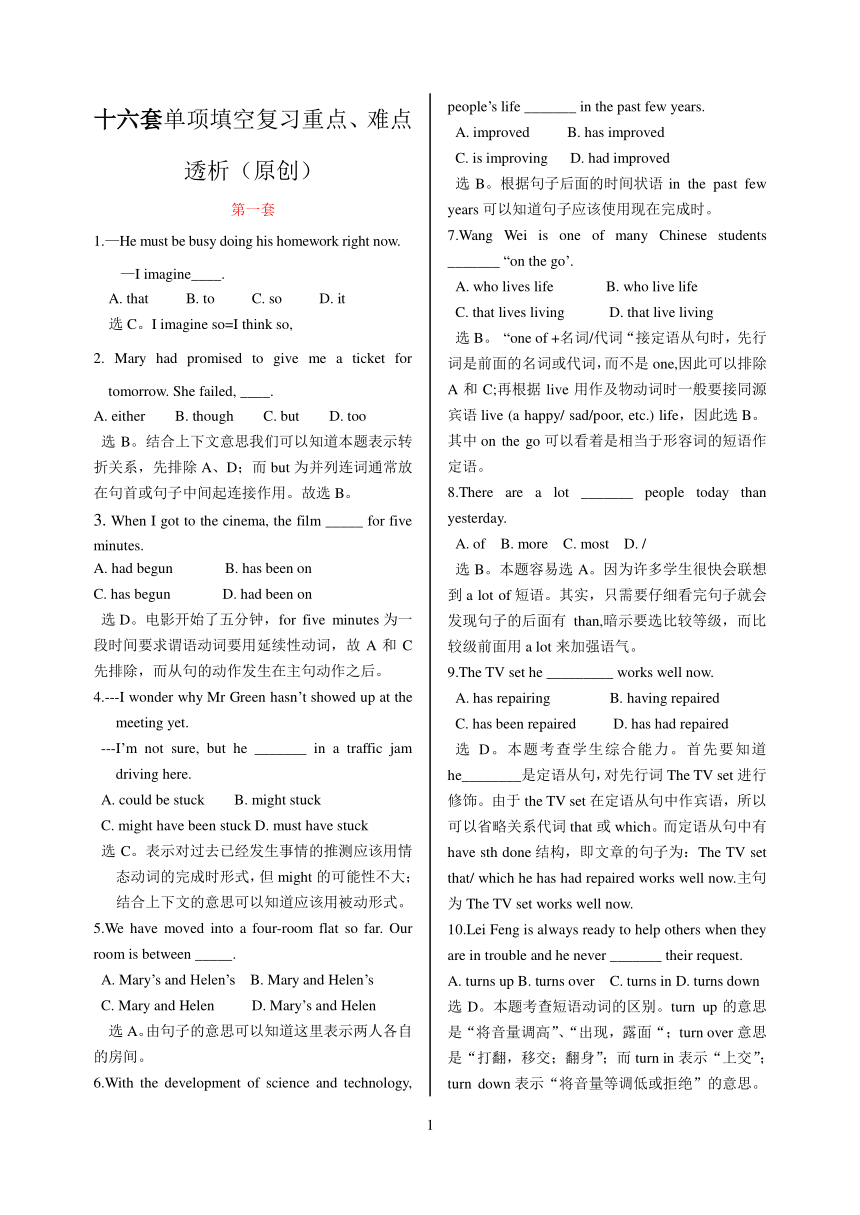 十六套单项填空复习重点、难点透析（原创）

第一套

1.—He must be busy doing his homework right now.

—I imagine____.

A. that B. to C. so D. it

选 C。I imagine so=I think so,

2. Mary had promised to give me a ticket for tomorrow. She failed, ____.

A. either B. though C. but D. too

选 B。结合上下文意思我们可以知道本题表示转折关系，先排除 A、D；而 but 为并列连词通常放在句首或句子中间起连接作用。故选 B。

3. When I got to the cinema, the film _____ for five minutes.

A. had begun B. has been on

C. has begun D. had been on

选 D。电影开始了五分钟，for five minutes 为一段时间要求谓语动词要用延续性动词，故 A 和 C 先排除，而从句的动作发生在主句动作之后。

4.---I wonder why Mr Green hasn't showed up at the meeting yet.

---I'm not sure, but he _______ in a traffic jam driving here.

A. could be stuck B. might stuck

C. might have been stuck D. must have stuck

选 C。表示对过去已经发生事情的推测应该用情态动词的完成时形式，但 might 的可能性不大；结合上下文的意思可以知道应该用被动形式。

5.We have moved into a four-room flat so far. Our room is between _____.

A. Mary's and Helen's B. Mary and Helen's

C. Mary and Helen D. Mary's and Helen

选 A。由句子的意思可以知道这里表示两人各自的房间。

6.With the development of science and technology, people's life _______ in the past few years.

A. improved B. has improved

C. is improving D. had improved

选 B。根据句子后面的时间状语 in the past few years 可以知道句子应该使用现在完成时。

7.Wang Wei is one of many Chinese students _______ "on the go'.

A. who lives life B. who live life

C. that lives living D. that live living

选 B。"one of +名词/代词"接定语从句时，先行词是前面的名词或代词，而不是 one,因此可以排除 A 和 C;再根据 live 用作及物动词时一般要接同源宾语 live (a happy/ sad/poor, etc.) life，因此选 B。其中 on the go 可以看着是相当于形容词的短语作定语。

8.There are a lot _______ people today than yesterday.

A. of B. more C. most D. /

选 B。本题容易选 A。因为许多学生很快会联想到 a lot of 短语。其实，只需要仔细看完句子就会发现句子的后面有 than,暗示要选比较等级，而比较级前面用 a lot 来加强语气。

9.The TV set he _________ works well now.

A. has repairing B. having repaired

C. has been repaired D. has had repaired

选 D。本题考查学生综合能力。首先要知道 he________是定语从句，对先行词 The TV set 进行修饰。由于 the TV set 在定语从句中作宾语，所以可以省略关系代词 that 或 which。而定语从句中有 have sth done 结构，即文章的句子为：The TV set that/ which he has had repaired works well now.主句为 The TV set works well now.

10.Lei Feng is always ready to help others when they are in trouble and he never _______ their request.

A. turns up B. turns over C. turns in D. turns down

选 D。本题考查短语动词的区别。turn up 的意思是"将音量调高"、"出现，露面"；turn over 意思是"打翻，移交；翻身"；而 turn in 表示"上交"；turn down 表示"将音量等调低或拒绝"的意思。

1